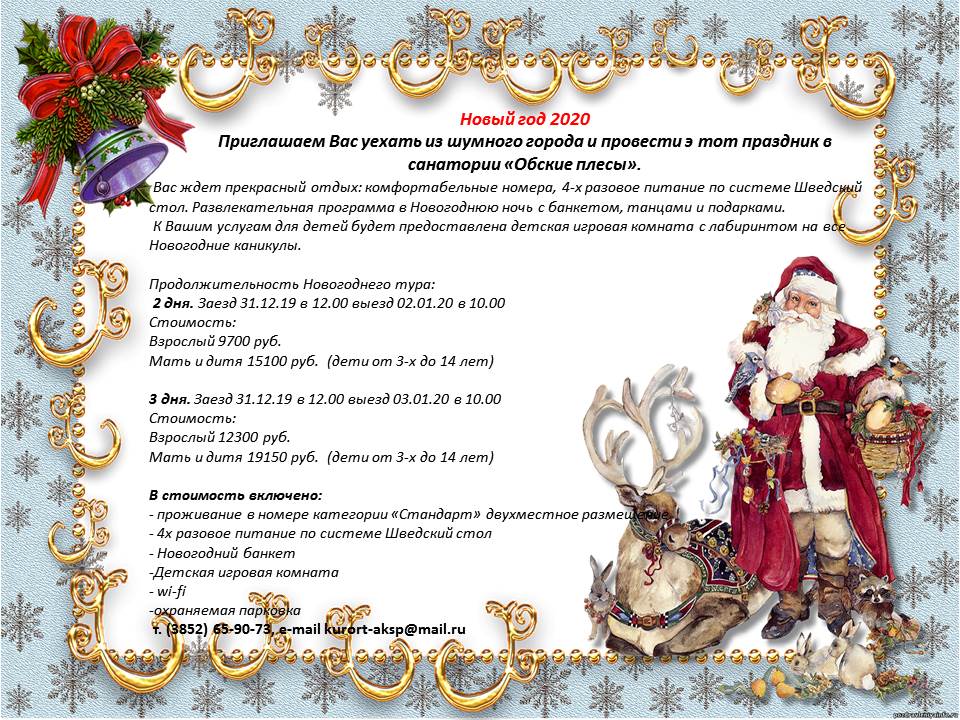 Новый год 2020
Приглашаем Вас уехать из шумного города и провести э тот праздник в санатории «Обские плесы».

Вас ждет прекрасный отдых: комфортабельные номера, 4-х разовое питание по системе Шведский стол. Развлекательная программа в Новогоднюю ночь с банкетом, танцами и подарками.
К Вашим услугам для детей будет предоставлена детская игровая комната с лабиринтом на все Новогодние каникулы.

Продолжительность Новогоднего тура:
2 дня. Заезд 31.12.19 в 12.00 выезд 02.01.20 в 10.00
Стоимость:
Взрослый 9700 руб.
Мать и дитя 15100 руб. (дети от 3-х до 14 лет)

3 дня. Заезд 31.12.19 в 12.00 выезд 03.01.20 в 10.00
Стоимость:
Взрослый 12300 руб.
Мать и дитя 19150 руб. (дети от 3-х до 14 лет)

В стоимость включено:
- проживание в номере категории «Стандарт» двухместное размещение
- 4х разовое питание по системе Шведский стол
- Новогодний банкет
-Детская игровая комната
- wi-fi
-охраняемая парковка
т. (3852) 65-90-73, e-mail kurort-aksp@mail.ru